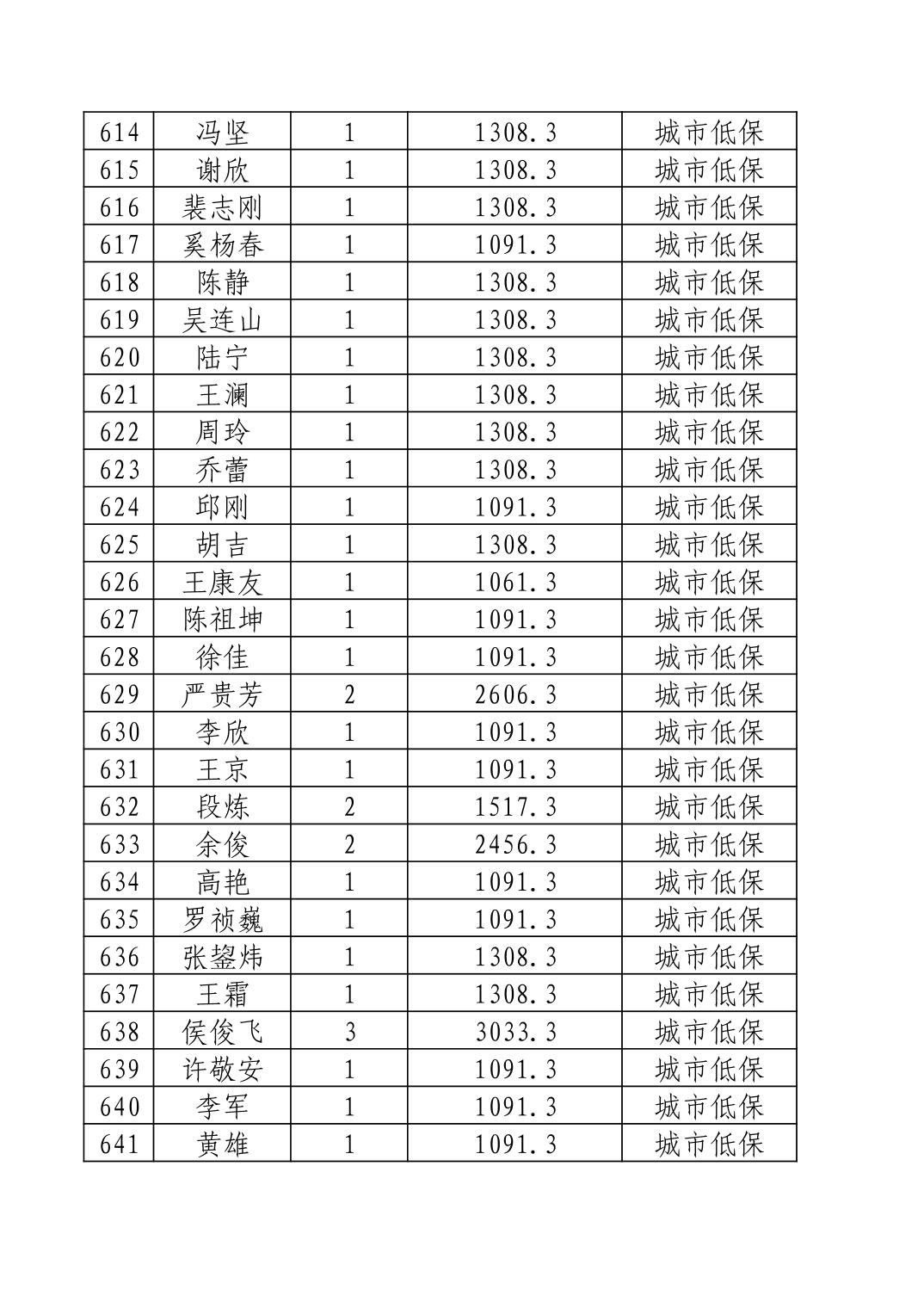 | 614 | 冯坚 | 1 | 1308.3 | 城市低保 |
|---|---|---|---|---|
| 615 | 谢欣 | 1 | 1308.3 | 城市低保 |
| 616 | 裴志刚 | 1 | 1308.3 | 城市低保 |
| 617 | 奚杨春 | 1 | 1091.3 | 城市低保 |
| 618 | 陈静 | 1 | 1308.3 | 城市低保 |
| 619 | 吴连山 | 1 | 1308.3 | 城市低保 |
| 620 | 陆宁 | 1 | 1308.3 | 城市低保 |
| 621 | 王澜 | 1 | 1308.3 | 城市低保 |
| 622 | 周玲 | 1 | 1308.3 | 城市低保 |
| 623 | 乔蕾 | 1 | 1308.3 | 城市低保 |
| 624 | 邱刚 | 1 | 1091.3 | 城市低保 |
| 625 | 胡吉 | 1 | 1308.3 | 城市低保 |
| 626 | 王康友 | 1 | 1061.3 | 城市低保 |
| 627 | 陈祖坤 | 1 | 1091.3 | 城市低保 |
| 628 | 徐佳 | 1 | 1091.3 | 城市低保 |
| 629 | 严贵芳 | 2 | 2606.3 | 城市低保 |
| 630 | 李欣 | 1 | 1091.3 | 城市低保 |
| 631 | 王京 | 1 | 1091.3 | 城市低保 |
| 632 | 段炼 | 2 | 1517.3 | 城市低保 |
| 633 | 余俊 | 2 | 2456.3 | 城市低保 |
| 634 | 高艳 | 1 | 1091.3 | 城市低保 |
| 635 | 罗祯巍 | 1 | 1091.3 | 城市低保 |
| 636 | 张鋆炜 | 1 | 1308.3 | 城市低保 |
| 637 | 王霜 | 1 | 1308.3 | 城市低保 |
| 638 | 侯俊飞 | 3 | 3033.3 | 城市低保 |
| 639 | 许敬安 | 1 | 1091.3 | 城市低保 |
| 640 | 李军 | 1 | 1091.3 | 城市低保 |
| 641 | 黄雄 | 1 | 1091.3 | 城市低保 |